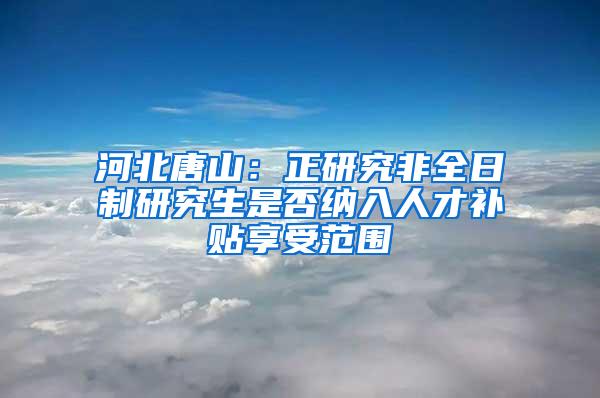 河北唐山：正研究非全日制研究生是否纳入人才补贴享受范围